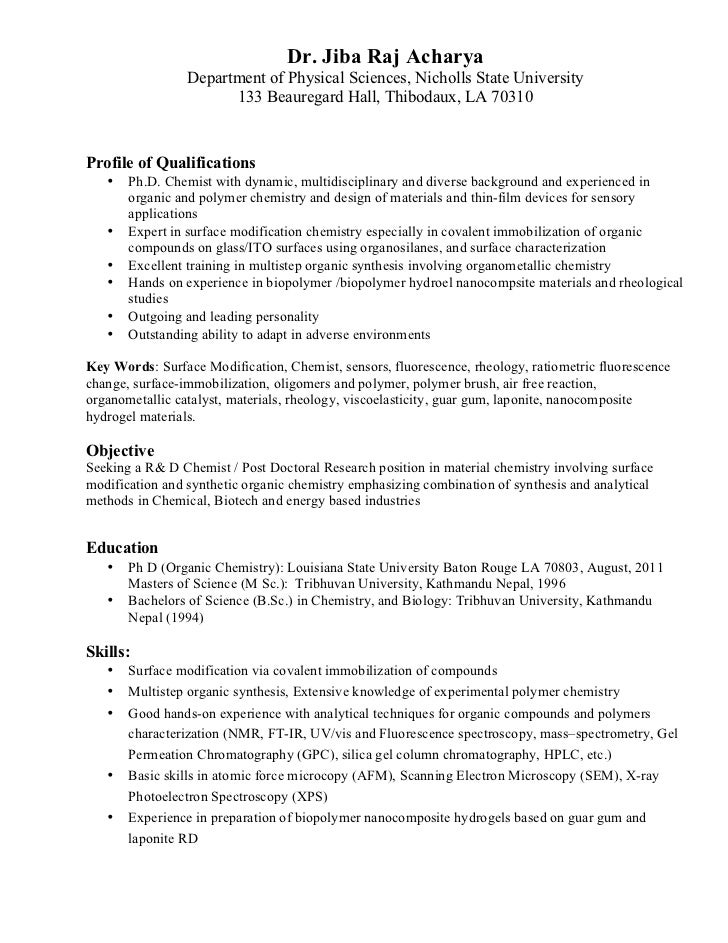 Dr. Jiba Raj Acharya
Department of Physical Sciences, Nicholls State University
133 Beauregard Hall, Thibodaux, LA 70310

Profile of Qualifications
• Ph.D. Chemist with dynamic, multidisciplinary and diverse background and experienced in organic and polymer chemistry and design of materials and thin-film devices for sensory applications
• Expert in surface modification chemistry especially in covalent immobilization of organic compounds on glass/ITO surfaces using organosilanes, and surface characterization
• Excellent training in multistep organic synthesis involving organometallic chemistry
• Hands on experience in biopolymer /biopolymer hydroel nanocompsite materials and rheological studies
• Outgoing and leading personality
• Outstanding ability to adapt in adverse environments

Key Words: Surface Modification, Chemist, sensors, fluorescence, rheology, ratiometric fluorescence change, surface-immobilization, oligomers and polymer, polymer brush, air free reaction, organometallic catalyst, materials, rheology, viscoelasticity, guar gum, laponite, nanocomposite hydrogel materials.

Objective
Seeking a R& D Chemist / Post Doctoral Research position in material chemistry involving surface modification and synthetic organic chemistry emphasizing combination of synthesis and analytical methods in Chemical, Biotech and energy based industries

Education
• Ph D (Organic Chemistry): Louisiana State University Baton Rouge LA 70803, August, 2011 Masters of Science (M Sc.): Tribhuvan University, Kathmandu Nepal, 1996
• Bachelors of Science (B.Sc.) in Chemistry, and Biology: Tribhuvan University, Kathmandu Nepal (1994)

Skills:
• Surface modification via covalent immobilization of compounds
• Multistep organic synthesis, Extensive knowledge of experimental polymer chemistry
• Good hands-on experience with analytical techniques for organic compounds and polymers characterization (NMR, FT-IR, UV/vis and Fluorescence spectroscopy, mass–spectrometry, Gel Permeation Chromatography (GPC), silica gel column chromatography, HPLC, etc.)
• Basic skills in atomic force microcopy (AFM), Scanning Electron Microscopy (SEM), X-ray Photoelectron Spectroscopy (XPS)
• Experience in preparation of biopolymer nanocomposite hydrogels based on guar gum and laponite RD